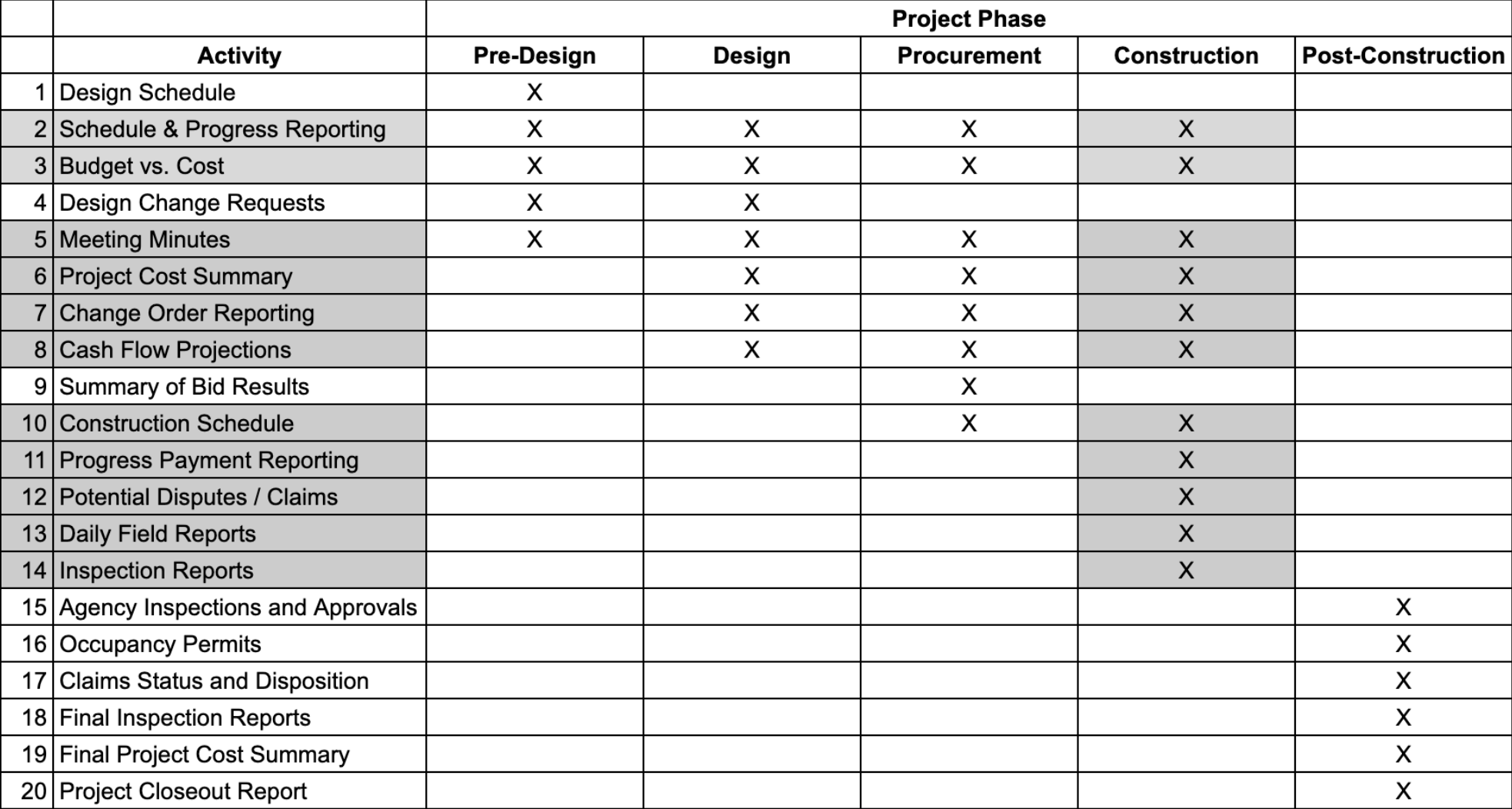 | | | Project Phase | | | | |
|---|---|---|---|---|---|---|
| | Activity | Pre-Design | Design | Procurement | Construction | Post-Construction |
| 1 | Design Schedule | X | | | | |
| 2 | Schedule & Progress Reporting | X | X | X | X | |
| 3 | Budget vs. Cost | X | X | X | X | |
| 4 | Design Change Requests | X | X | | | |
| 5 | Meeting Minutes | X | X | X | X | |
| 6 | Project Cost Summary | | X | X | X | |
| 7 | Change Order Reporting | | X | X | X | |
| 8 | Cash Flow Projections | | X | X | X | |
| 9 | Summary of Bid Results | | | X | | |
| 10 | Construction Schedule | | | X | X | |
| 11 | Progress Payment Reporting | | | | X | |
| 12 | Potential Disputes / Claims | | | | X | |
| 13 | Daily Field Reports | | | | X | |
| 14 | Inspection Reports | | | | X | |
| 15 | Agency Inspections and Approvals | | | | | X |
| 16 | Occupancy Permits | | | | | X |
| 17 | Claims Status and Disposition | | | | | X |
| 18 | Final Inspection Reports | | | | | X |
| 19 | Final Project Cost Summary | | | | | X |
| 20 | Project Closeout Report | | | | | X |